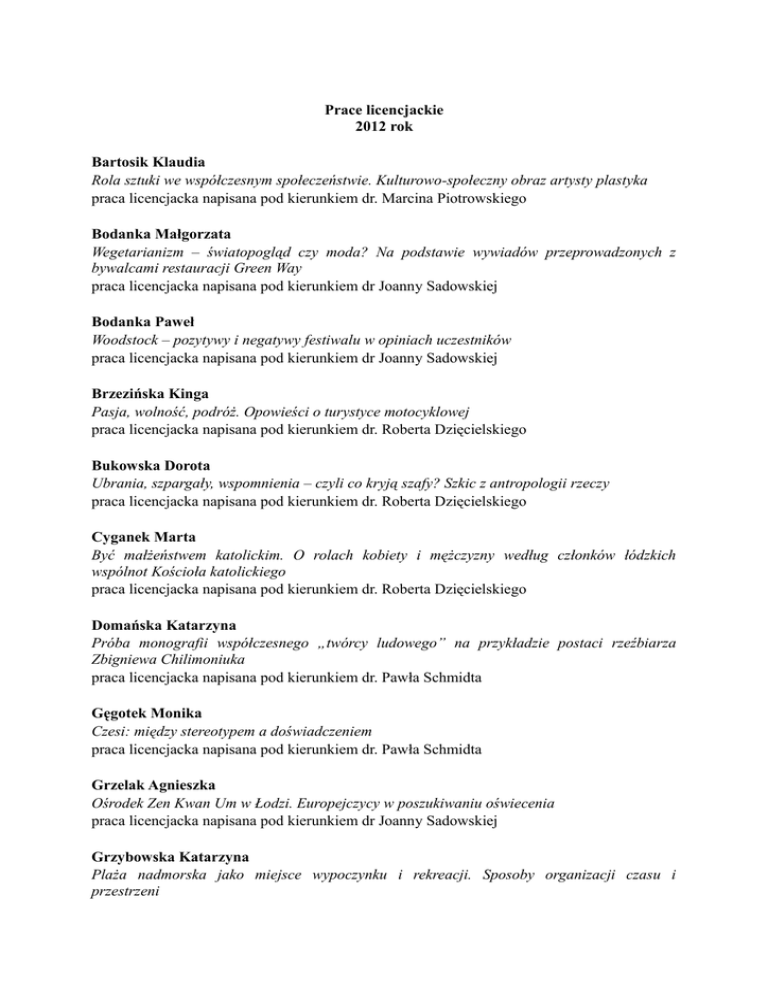 Prace licencjackie
2012 rok

Bartosik Klaudia
Rola sztuki we współczesnym społeczeństwie. Kulturowo-społeczny obraz artysty plastyka
praca licencjacka napisana pod kierunkiem dr. Marcina Piotrowskiego

Bodanka Małgorzata
Wegetarianizm – światopogląd czy moda? Na podstawie wywiadów przeprowadzonych z bywalcami restauracji Green Way
praca licencjacka napisana pod kierunkiem dr Joanny Sadowskiej

Bodanka Paweł
Woodstock – pozytywy i negatywy festiwalu w opiniach uczestników
praca licencjacka napisana pod kierunkiem dr Joanny Sadowskiej

Brzezińska Kinga
Pasja, wolność, podróż. Opowieści o turystyce motocyklowej
praca licencjacka napisana pod kierunkiem dr. Roberta Dzięcielskiego

Bukowska Dorota
Ubrania, szpargały, wspomnienia – czyli co kryją szafy? Szkic z antropologii rzeczy
praca licencjacka napisana pod kierunkiem dr. Roberta Dzięcielskiego

Cyganek Marta
Być małżeństwem katolickim. O rolach kobiety i mężczyzny według członków łódzkich wspólnot Kościoła katolickiego
praca licencjacka napisana pod kierunkiem dr. Roberta Dzięcielskiego

Domańska Katarzyna
Próba monografii współczesnego „twórcy ludowego” na przykładzie postaci rzeźbiarza Zbigniewa Chilimoniuka
praca licencjacka napisana pod kierunkiem dr. Pawła Schmidta

Gęgotek Monika
Czesi: między stereotypem a doświadczeniem
praca licencjacka napisana pod kierunkiem dr. Pawła Schmidta

Grzelak Agnieszka
Ośrodek Zen Kwan Um w Łodzi. Europejczycy w poszukiwaniu oświecenia
praca licencjacka napisana pod kierunkiem dr Joanny Sadowskiej

Grzybowska Katarzyna
Plaża nadmorska jako miejsce wypoczynku i rekreacji. Sposoby organizacji czasu i przestrzeni